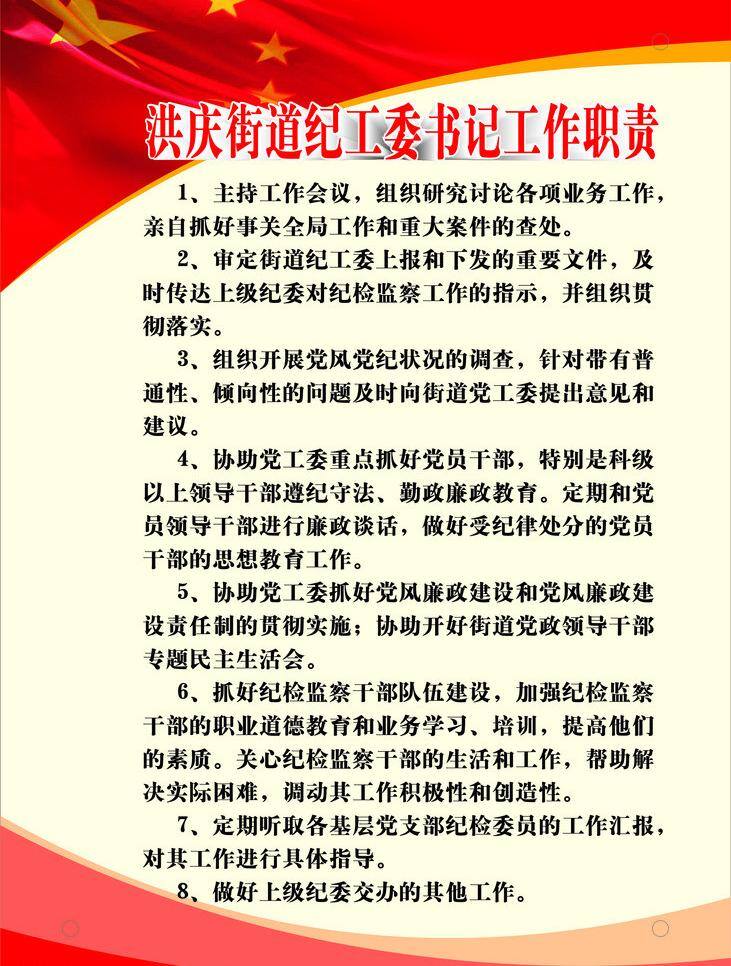 洪庆街道纪工委书记工作职责

1、主持工作会议，组织研究讨论各项业务工作，亲自抓好事关全局工作和重大案件的查处。

2、审定街道纪工委上报和下发的重要文件，及时传达上级纪委对纪检监察工作的指示，并组织贯彻落实。

3、组织开展党风党纪状况的调查，针对带有普通性、倾向性的问题及时向街道党工委提出意见和建议。

4、协助党工委重点抓好党员干部，特别是科级以上领导干部遵纪守法、勤政廉政教育。定期和党员领导干部进行廉政谈话，做好受纪律处分的党员干部的思想教育工作。

5、协助党工委抓好党风廉政建设和党风廉政建设责任制的贯彻实施；协助开好街道党政领导干部专题民主生活会。

6、抓好纪检监察干部队伍建设，加强纪检监察干部的职业道德教育和业务学习、培训，提高他们的素质。关心纪检监察干部的生活和工作，帮助解决实际困难，调动其工作积极性和创造性。

7、定期听取各基层党支部纪检委员的工作汇报，对其工作进行具体指导。

8、做好上级纪委交办的其他工作。